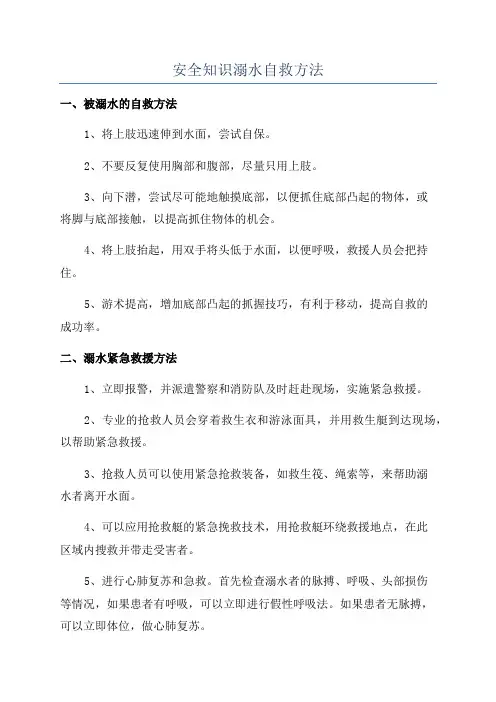 安全知识溺水自救方法

一、被溺水的自救方法

1、将上肢迅速伸到水面，尝试自保。

2、不要反复使用胸部和腹部，尽量只用上肢。

3、向下潜，尝试尽可能地触摸底部，以便抓住底部凸起的物体，或将脚与底部接触，以提高抓住物体的机会。

4、将上肢抬起，用双手将头低于水面，以便呼吸，救援人员会把持住。

5、游术提高，增加底部凸起的抓握技巧，有利于移动，提高自救的成功率。

二、溺水紧急救援方法

1、立即报警，并派遣警察和消防队及时赶赴现场，实施紧急救援。

2、专业的抢救人员会穿着救生衣和游泳面具，并用救生艇到达现场，以帮助紧急救援。

3、抢救人员可以使用紧急抢救装备，如救生筏、绳索等，来帮助溺水者离开水面。

4、可以应用抢救艇的紧急挽救技术，用抢救艇环绕救援地点，在此区域内搜救并带走受害者。

5、进行心肺复苏和急救。首先检查溺水者的脉搏、呼吸、头部损伤等情况，如果患者有呼吸，可以立即进行假性呼吸法。如果患者无脉搏，可以立即体位，做心肺复苏。